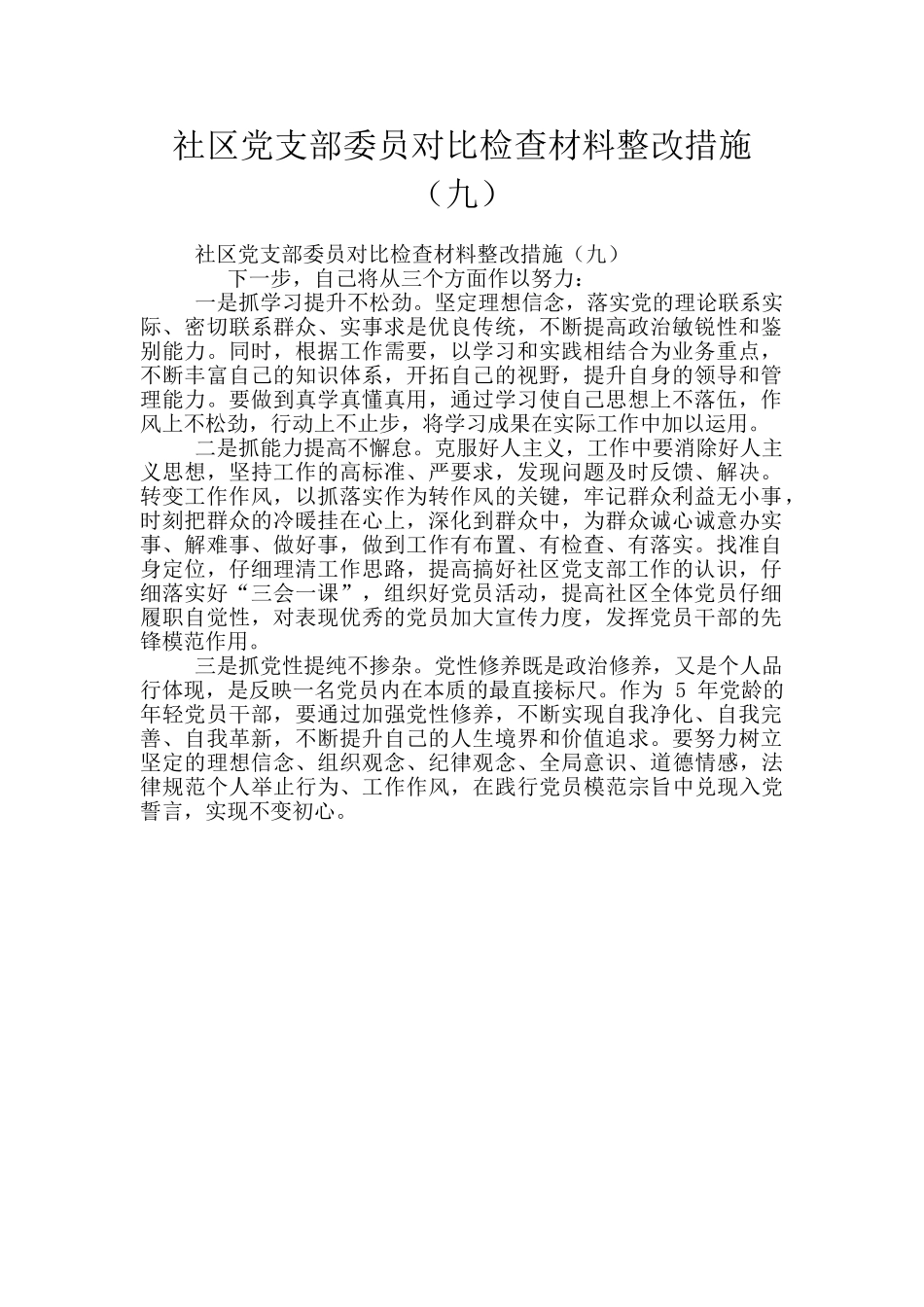 社区党支部委员对比检查材料整改措施（九）

社区党支部委员对比检查材料整改措施（九）

下一步，自己将从三个方面作以努力：

一是抓学习提升不松劲。坚定理想信念，落实党的理论联系实际、密切联系群众、实事求是优良传统，不断提高政治敏锐性和鉴别能力。同时，根据工作需要，以学习和实践相结合为业务重点，不断丰富自己的知识体系，开拓自己的视野，提升自身的领导和管理能力。要做到真学真懂真用，通过学习使自己思想上不落伍，作风上不松劲，行动上不止步，将学习成果在实际工作中加以运用。

二是抓能力提高不懈怠。克服好人主义，工作中要消除好人主义思想，坚持工作的高标准、严要求，发现问题及时反馈、解决。转变工作作风，以抓落实作为转作风的关键，牢记群众利益无小事，时刻把群众的冷暖挂在心上，深化到群众中，为群众诚心诚意办实事、解难事、做好事，做到工作有布置、有检查、有落实。找准自身定位，仔细理清工作思路，提高搞好社区党支部工作的认识，仔细落实好“三会一课”，组织好党员活动，提高社区全体党员仔细履职自觉性，对表现优秀的党员加大宣传力度，发挥党员干部的先锋模范作用。

三是抓党性提纯不掺杂。党性修养既是政治修养，又是个人品行体现，是反映一名党员内在本质的最直接标尺。作为 5 年党龄的年轻党员干部，要通过加强党性修养，不断实现自我净化、自我完善、自我革新，不断提升自己的人生境界和价值追求。要努力树立坚定的理想信念、组织观念、纪律观念、全局意识、道德情感，法律规范个人举止行为、工作作风，在践行党员模范宗旨中兑现入党誓言，实现不变初心。